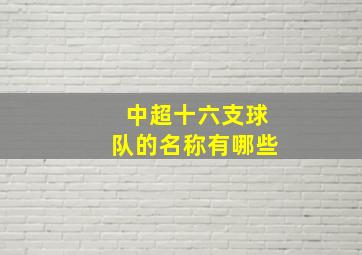 中超十六支球队的名称有哪些